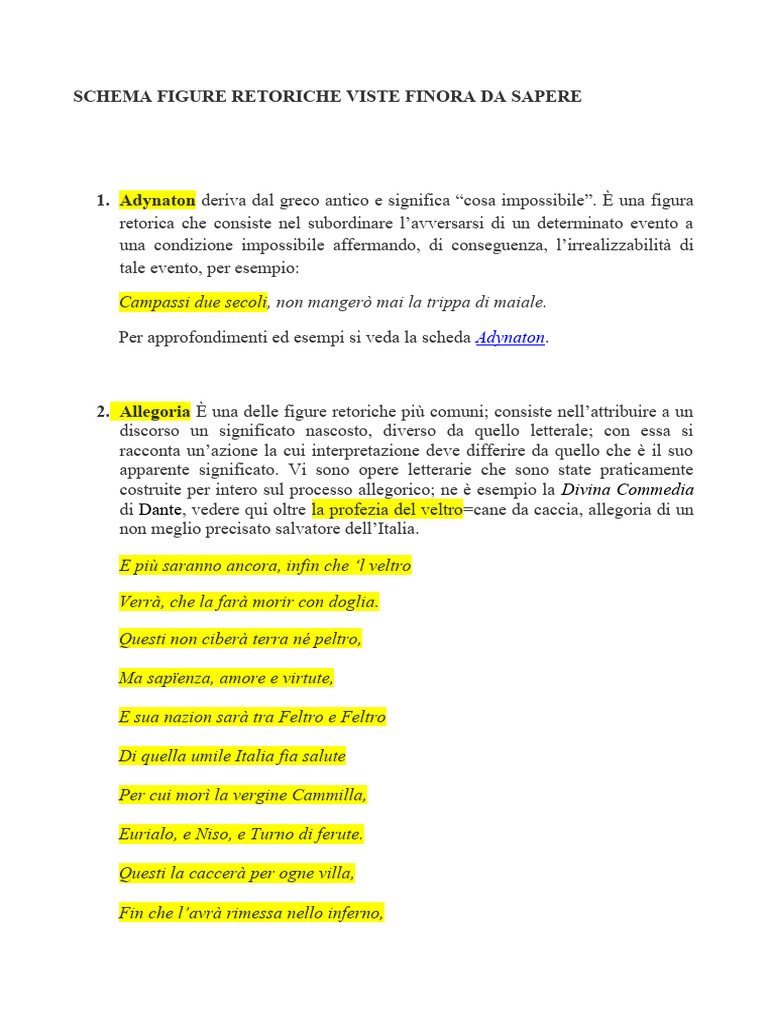 SCHEMA FIGURE RETORICHE VISTE FINORA DA SAPERE

1. Adynaton deriva dal greco antico e significa “cosa impossibile”. È una figura retorica che consiste nel subordinare l’avversarsi di un determinato evento a una condizione impossibile affermando, di conseguenza, l’irrealizzabilità di tale evento, per esempio:

Campassi due secoli, non mangerò mai la trippa di maiale.

Per approfondimenti ed esempi si veda la scheda Adynaton.

2. Allegoria È una delle figure retoriche più comuni; consiste nell’attribuire a un discorso un significato nascosto, diverso da quello letterale; con essa si racconta un’azione la cui interpretazione deve differire da quello che è il suo apparente significato. Vi sono opere letterarie che sono state praticamente costruite per intero sul processo allegorico; ne è esempio la Divina Commedia di Dante, vedere qui oltre la profezia del veltro=cane da caccia, allegoria di un non meglio precisato salvatore dell’Italia.

E più saranno ancora, infin che ‘l veltro

Verrà, che la farà morir con doglia.

Questi non ciberà terra né peltro,

Ma sapïenza, amore e virtute,

E sua nazion sarà tra Feltro e Feltro

Di quella umile Italia fia salute

Per cui morì la vergine Cammilla,

Eurialo, e Niso, e Turno di ferute.

Questi la caccerà per ogne villa,

Fin che l’avrà rimessa nello inferno,